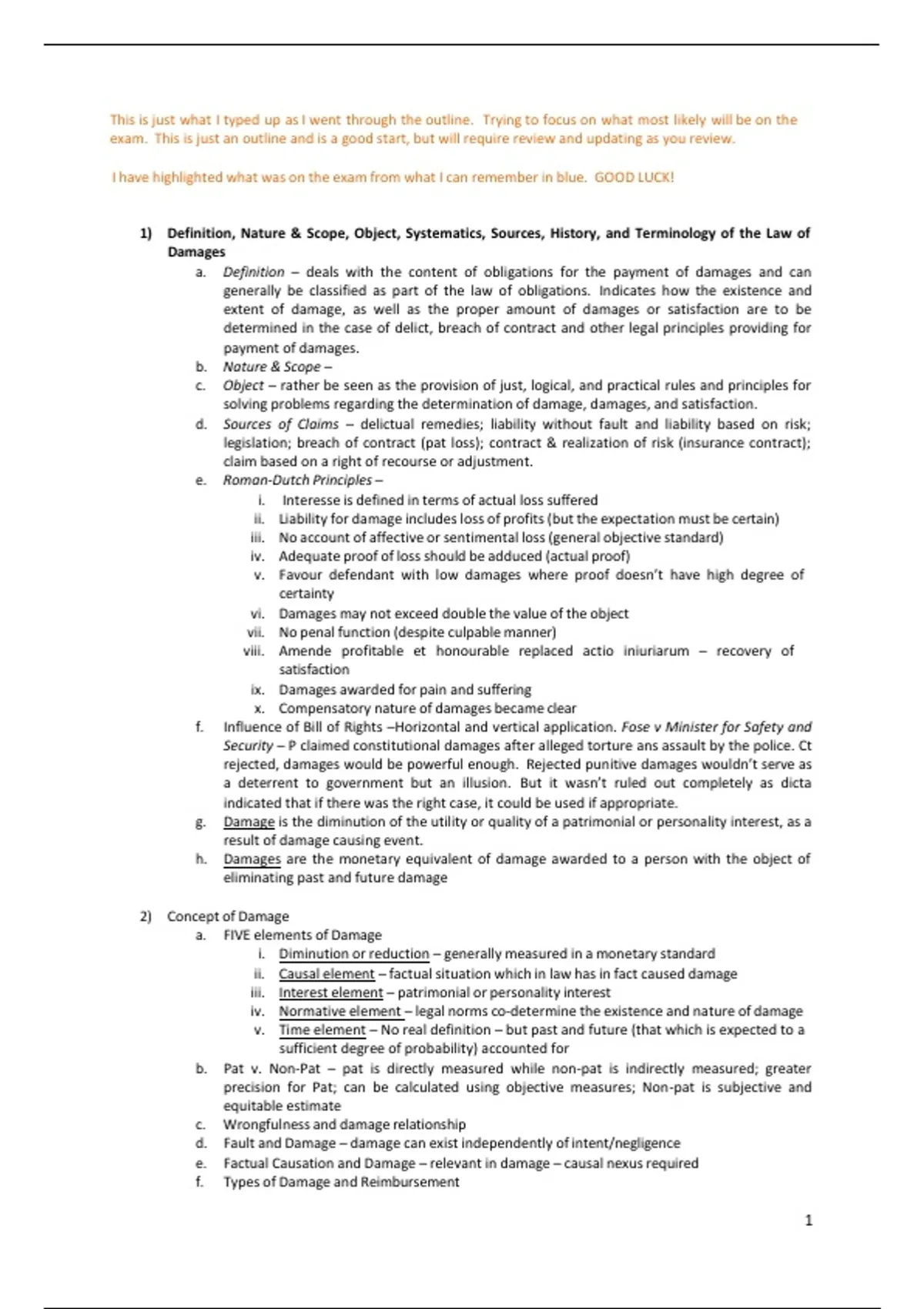 This is just what I typed up as I went through the outline. Trying to focus on what most likely will be on the exam. This is just an outline and is a good start, but will require review and updating as you review.

I have highlighted what was on the exam from what I can remember in blue. GOOD LUCK!

1) Definition, Nature & Scope, Object, Systematics, Sources, History, and Terminology of the Law of Damages

a. Definition – deals with the content of obligations for the payment of damages and can generally be classified as part of the law of obligations. Indicates how the existence and extent of damage, as well as the proper amount of damages or satisfaction are to be determined in the case of delict, breach of contract and other legal principles providing for payment of damages.

b. Nature & Scope –

c. Object – rather be seen as the provision of just, logical, and practical rules and principles for solving problems regarding the determination of damage, damages, and satisfaction.

d. Sources of Claims – delictual remedies; liability without fault and liability based on risk; legislation; breach of contract (pat loss); contract & realization of risk (insurance contract); claim based on a right of recourse or adjustment.

e. Roman-Dutch Principles –

i. Interesse is defined in terms of actual loss suffered

ii. Liability for damage includes loss of profits (but the expectation must be certain)

iii. No account of affective or sentimental loss (general objective standard)

iv. Adequate proof of loss should be adduced (actual proof)

v. Favour defendant with low damages where proof doesn't have high degree of certainty

vi. Damages may not exceed double the value of the object

vii. No penal function (despite culpable manner)

viii. Amende profitable et honourable replaced actio iniuriarum – recovery of satisfaction

ix. Damages awarded for pain and suffering

x. Compensatory nature of damages became clear

f. Influence of Bill of Rights –Horizontal and vertical application. Fose v Minister for Safety and Security – P claimed constitutional damages after alleged torture ans assault by the police. Ct rejected, damages would be powerful enough. Rejected punitive damages wouldn't serve as a deterrent to government but an illusion. But it wasn't ruled out completely as dicta indicated that if there was the right case, it could be used if appropriate.

g. Damage is the diminution of the utility or quality of a patrimonial or personality interest, as a result of damage causing event.

h. Damages are the monetary equivalent of damage awarded to a person with the object of eliminating past and future damage

2) Concept of Damage

a. FIVE elements of Damage

i. Diminution or reduction – generally measured in a monetary standard

ii. Causal element – factual situation which in law has in fact caused damage

iii. Interest element – patrimonial or personality interest

iv. Normative element – legal norms co-determine the existence and nature of damage

v. Time element – No real definition – but past and future (that which is expected to a sufficient degree of probability) accounted for

b. Pat v. Non-Pat – pat is directly measured while non-pat is indirectly measured; greater precision for Pat; can be calculated using objective measures; Non-pat is subjective and equitable estimate

c. Wrongfulness and damage relationship

d. Fault and Damage – damage can exist independently of intent/negligence

e. Factual Causation and Damage – relevant in damage – causal nexus required

f. Types of Damage and Reimbursement

1